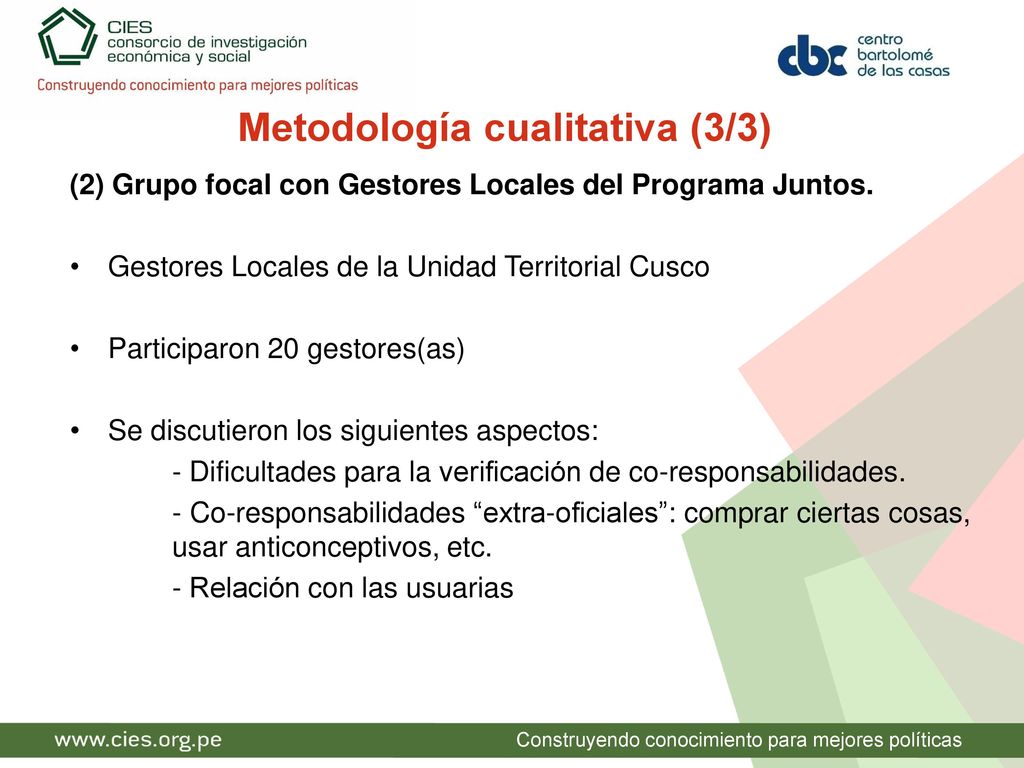 CIES
consorcio de investigación
económica y social
Construyendo conocimiento para mejores políticas

cbc centro bartolomé de las casas

Metodología cualitativa (3/3)

(2) Grupo focal con Gestores Locales del Programa Juntos.

• Gestores Locales de la Unidad Territorial Cusco

• Participaron 20 gestores(as)

• Se discutieron los siguientes aspectos:
- Dificultades para la verificación de co-responsabilidades.
- Co-responsabilidades “extra-oficiales”: comprar ciertas cosas, usar anticonceptivos, etc.
- Relación con las usuarias

www.cies.org.pe
Construyendo conocimiento para mejores políticas